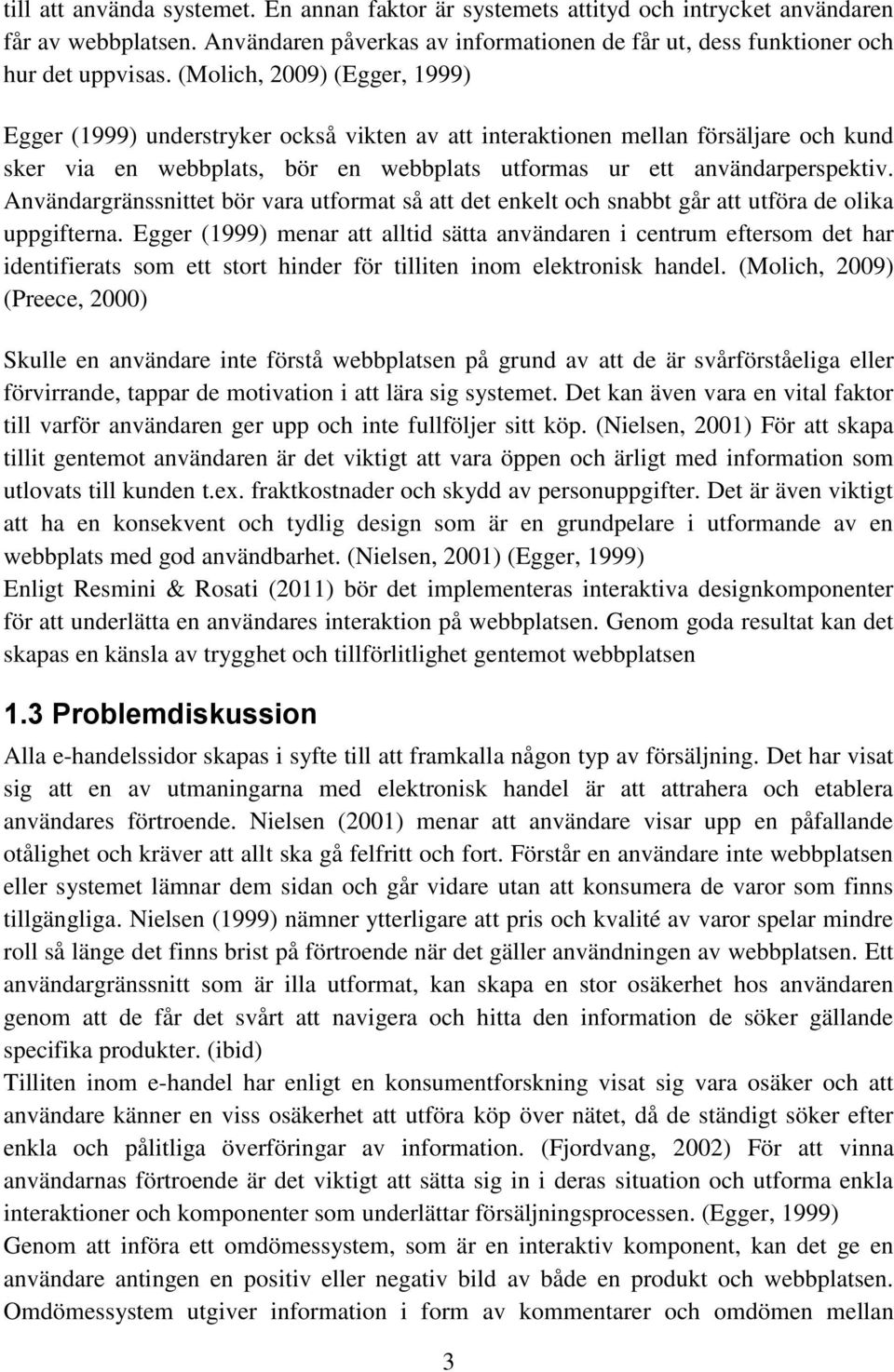 till att använda systemet. En annan faktor är systemets attityd och intrycket användaren får av webbplatsen. Användaren påverkas av informationen de får ut, dess funktioner och hur det uppvisas. (Molich, 2009) (Egger, 1999)

Egger (1999) understryker också vikten av att interaktionen mellan försäljare och kund sker via en webbplats, bör en webbplats utformas ur ett användarperspektiv. Användargränssnittet bör vara utformat så att det enkelt och snabbt går att utföra de olika uppgifterna. Egger (1999) menar att alltid sätta användaren i centrum eftersom det har identifierats som ett stort hinder för tilliten inom elektronisk handel. (Molich, 2009) (Preece, 2000)

Skulle en användare inte förstå webbplatsen på grund av att de är svårförståeliga eller förvirrande, tappar de motivation i att lära sig systemet. Det kan även vara en vital faktor till varför användaren ger upp och inte fullföljer sitt köp. (Nielsen, 2001) För att skapa tillit gentemot användaren är det viktigt att vara öppen och ärligt med information som utlovats till kunden t.ex. fraktkostnader och skydd av personuppgifter. Det är även viktigt att ha en konsekvent och tydlig design som är en grundpelare i utformande av en webbplats med god användbarhet. (Nielsen, 2001) (Egger, 1999)
Enligt Resmini & Rosati (2011) bör det implementeras interaktiva designkomponenter för att underlätta en användares interaktion på webbplatsen. Genom goda resultat kan det skapas en känsla av trygghet och tillförlitlighet gentemot webbplatsen

1.3 Problemdiskussion
Alla e-handelssidor skapas i syfte till att framkalla någon typ av försäljning. Det har visat sig att en av utmaningarna med elektronisk handel är att attrahera och etablera användares förtroende. Nielsen (2001) menar att användare visar upp en påfallande otålighet och kräver att allt ska gå felfritt och fort. Förstår en användare inte webbplatsen eller systemet lämnar dem sidan och går vidare utan att konsumera de varor som finns tillgängliga. Nielsen (1999) nämner ytterligare att pris och kvalité av varor spelar mindre roll så länge det finns brist på förtroende när det gäller användningen av webbplatsen. Ett användargränssnitt som är illa utformat, kan skapa en stor osäkerhet hos användaren genom att de får det svårt att navigera och hitta den information de söker gällande specifika produkter. (ibid)
Tilliten inom e-handel har enligt en konsumentforskning visat sig vara osäker och att användare känner en viss osäkerhet att utföra köp över nätet, då de ständigt söker efter enkla och pålitliga överföringar av information. (Fjordvang, 2002) För att vinna användarnas förtroende är det viktigt att sätta sig in i deras situation och utforma enkla interaktioner och komponenter som underlättar försäljningsprocessen. (Egger, 1999)
Genom att införa ett omdömessystem, som är en interaktiv komponent, kan det ge en användare antingen en positiv eller negativ bild av både en produkt och webbplatsen. Omdömessystem utgiver information i form av kommentarer och omdömen mellan

3